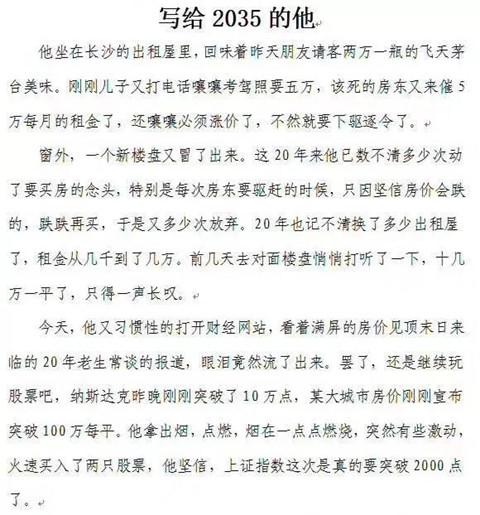 写给 2035 的他

他坐在长沙的出租屋里，回味着昨天朋友请客两万一瓶的飞天茅台美味。刚刚儿子又打电话嚷嚷考驾照要五万，该死的房东又来催 5 万每月的租金了，还嚷嚷必须涨价了，不然就要下驱逐令了。

窗外，一个新楼盘又冒了出来。这 20 年来他已数不清多少次动了要买房的念头，特别是每次房东要驱赶的时候，只因坚信房价会跌的，跌跌再买，于是又多少次放弃。20 年也记不清换了多少出租屋了，租金从几千到了几万。前几天去对面楼盘悄悄打听了一下，十几万一平了，只得一声长叹。

今天，他又习惯性的打开财经网站，看着满屏的房价见顶末日来临的 20 年老生常谈的报道，眼泪竟然流了出来。罢了，还是继续玩股票吧，纳斯达克昨晚刚刚突破了 10 万点，某大城市房价刚刚宣布突破 100 万每平。他拿出烟，点燃，烟在一点点燃烧，突然有些激动，火速买入了两只股票，他坚信，上证指数这次是真的要突破 2000 点了。